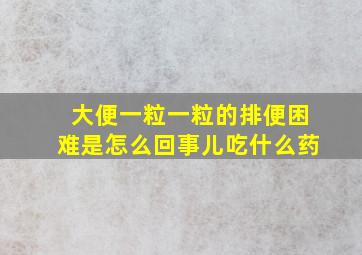 大便一粒一粒的排便困难是怎么回事儿吃什么药